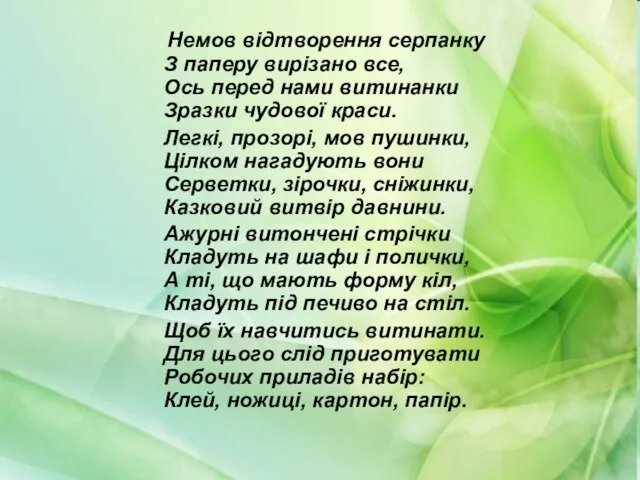 Немов відтворення серпанку
З паперу вирізано все,
Ось перед нами витинанки
Зразки чудової краси.

Легкі, прозорі, мов пушинки,
Цілком нагадують вони
Серветки, зірочки, сніжинки,
Казковий витвір давнини.

Ажурні витончені стрічки
Кладуть на шафи і полички,
А ті, що мають форму кіл,
Кладуть під печиво на стіл.

Щоб їх навчитись витинати.
Для цього слід приготувати
Робочих приладів набір:
Клей, ножиці, картон, папір.